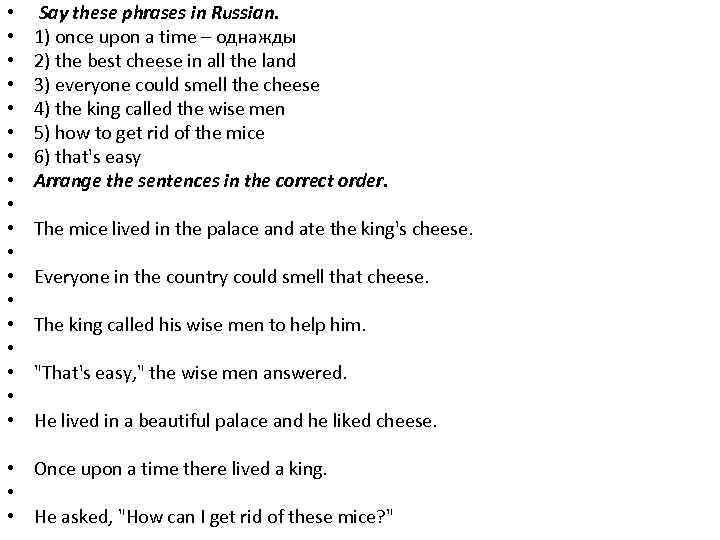 • Say these phrases in Russian.
• 1) once upon a time – однажды
• 2) the best cheese in all the land
• 3) everyone could smell the cheese
• 4) the king called the wise men
• 5) how to get rid of the mice
• 6) that's easy
• Arrange the sentences in the correct order.
•
• The mice lived in the palace and ate the king's cheese.
•
• Everyone in the country could smell that cheese.
•
• The king called his wise men to help him.
•
• "That's easy," the wise men answered.
•
• He lived in a beautiful palace and he liked cheese.

• Once upon a time there lived a king.
•
• He asked, "How can I get rid of these mice?"